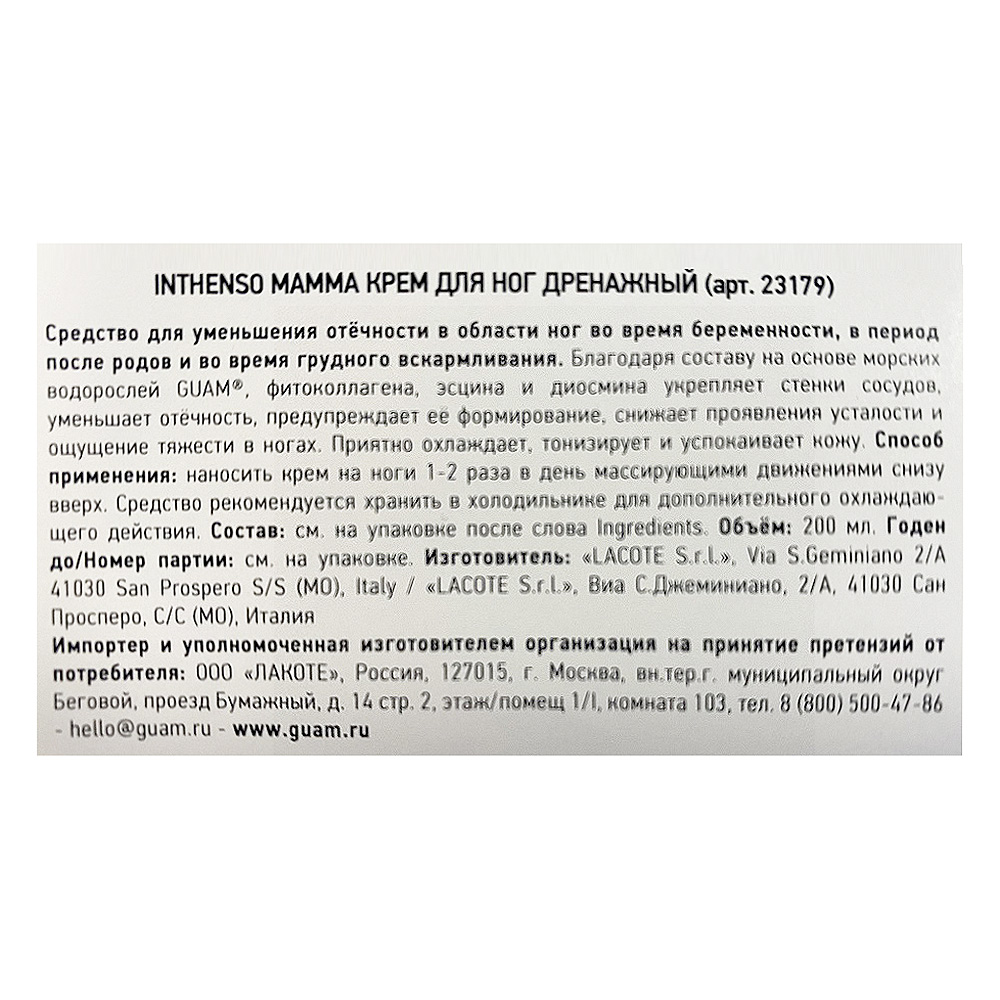 INTHENSO MAMMA КРЕМ ДЛЯ НОГ ДРЕНАЖНЫЙ (арт. 23179)

Средство для уменьшения отёчности в области ног во время беременности, в период после родов и во время грудного вскармливания. Благодаря составу на основе морских водорослей GUAM®, фитоколлагена, эсцина и диосмина укрепляет стенки сосудов, уменьшает отёчность, предупреждает её формирование, снижает проявления усталости и ощущение тяжести в ногах. Приятно охлаждает, тонизирует и успокаивает кожу. Способ применения: наносить крем на ноги 1-2 раза в день массирующими движениями снизу вверх. Средство рекомендуется хранить в холодильнике для дополнительного охлаждающего действия. Состав: см. на упаковке после слова Ingredients. Объём: 200 мл. Годен до/Номер партии: см. на упаковке. Изготовитель: «LACOTE S.r.l.», Via S.Geminiano 2/A 41030 San Prospero S/S (MO), Italy / «LACOTE S.r.l.», Виа С.Джеминиано, 2/А, 41030 Сан Просперо, С/С (МО), Италия

Импортер и уполномоченная изготовителем организация на принятие претензий от потребителя: ООО «ЛАКОТЕ», Россия, 127015, г. Москва, вн.тер.г. муниципальный округ Беговой, проезд Бумажный, д. 14 стр. 2, этаж/помещ 1/I, комната 103, тел. 8 (800) 500-47-86 - hello@guam.ru - www.guam.ru